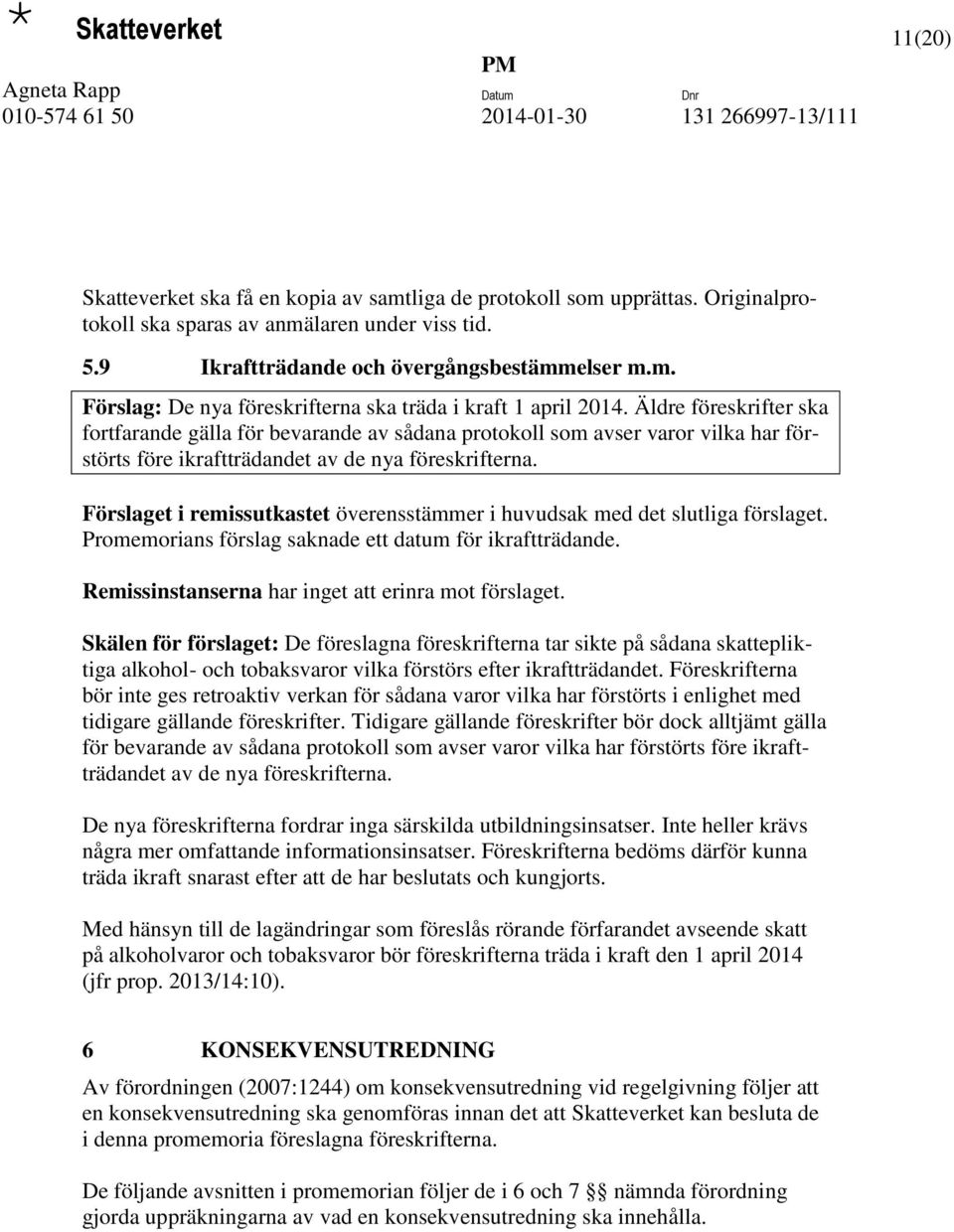 Skatteverket

11(20)

Agneta Rapp
010-574 61 50

PM
Datum
2014-01-30

Dnr
131 266997-13/111

Skatteverket ska få en kopia av samtliga de protokoll som upprättas. Originalprotokoll ska sparas av anmälaren under viss tid.

5.9 Ikraftträdande och övergångsbestämmelser m.m.

Förslag: De nya föreskrifterna ska träda i kraft 1 april 2014. Äldre föreskrifter ska fortfarande gälla för bevarande av sådana protokoll som avser varor vilka har förstörts före ikraftträdandet av de nya föreskrifterna.

Förslaget i remissutkastet överensstämmer i huvudsak med det slutliga förslaget. Promemorians förslag saknade ett datum för ikraftträdande.

Remissinstanserna har inget att erinra mot förslaget.

Skälen för förslaget: De föreslagna föreskrifterna tar sikte på sådana skattepliktiga alkohol- och tobaksvaror vilka förstörs efter ikraftträdandet. Föreskrifterna bör inte ges retroaktiv verkan för sådana varor vilka har förstörts i enlighet med tidigare gällande föreskrifter. Tidigare gällande föreskrifter bör dock alltjämt gälla för bevarande av sådana protokoll som avser varor vilka har förstörts före ikraftträdandet av de nya föreskrifterna.

De nya föreskrifterna fordrar inga särskilda utbildningsinsatser. Inte heller krävs några mer omfattande informationsinsatser. Föreskrifterna bedöms därför kunna träda ikraft snarast efter att de har beslutats och kungjorts.

Med hänsyn till de lagändringar som föreslås rörande förfarandet avseende skatt på alkoholvaror och tobaksvaror bör föreskrifterna träda i kraft den 1 april 2014 (jfr prop. 2013/14:10).

6 KONSEKVENSUTREDNING

Av förordningen (2007:1244) om konsekvensutredning vid regelgivning följer att en konsekvensutredning ska genomföras innan det att Skatteverket kan besluta de i denna promemoria föreslagna föreskrifterna.

De följande avsnitten i promemorian följer de i 6 och 7 §§ nämnda förordning gjorda uppräkningarna av vad en konsekvensutredning ska innehålla.